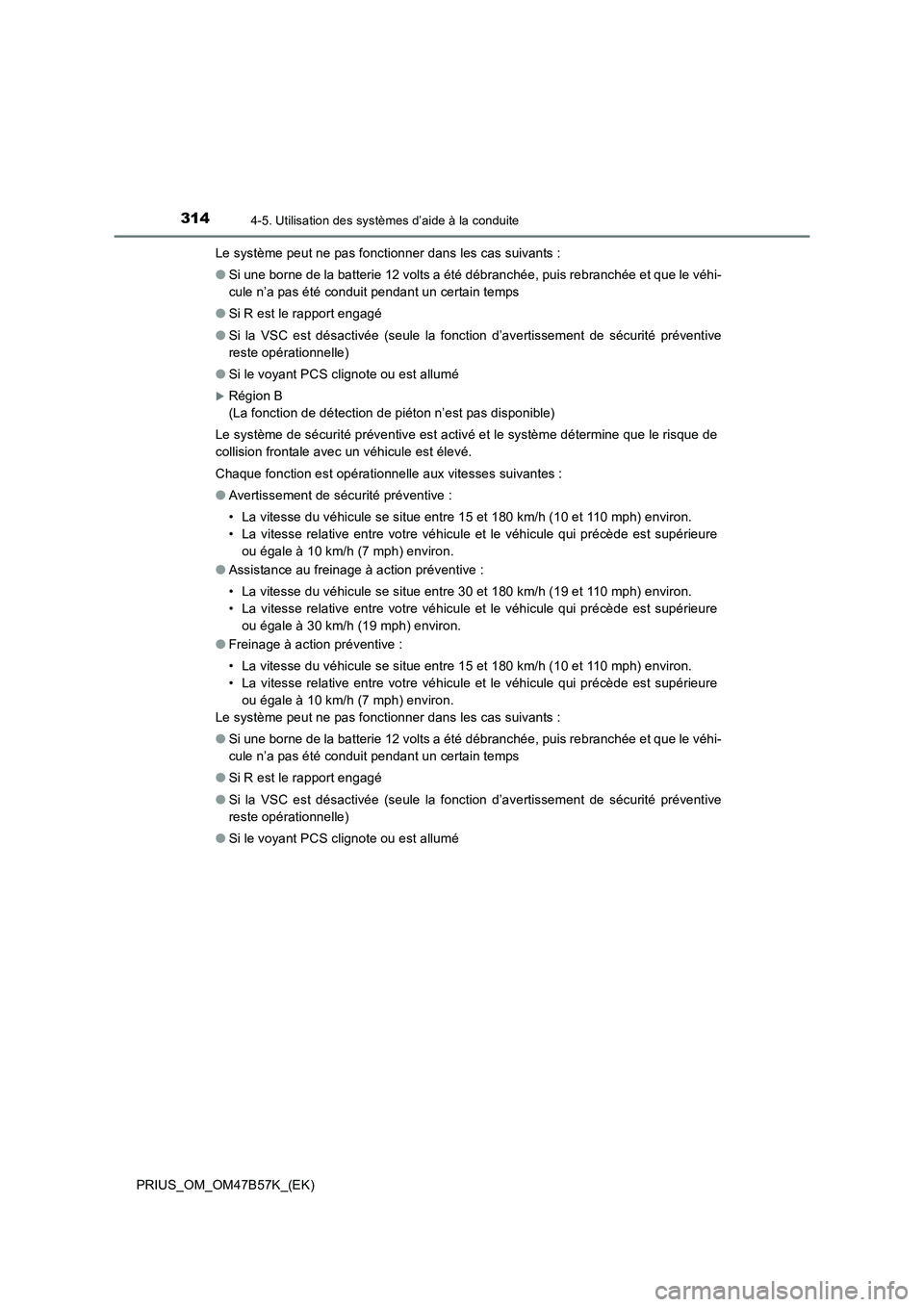 314
4-5. Utilisation des systèmes d'aide à la conduite

Le système peut ne pas fonctionner dans les cas suivants :

● Si une borne de la batterie 12 volts a été débranchée, puis rebranchée et que le véhicule n'a pas été conduit pendant un certain temps

● Si R est le rapport engagé

● Si la VSC est désactivée (seule la fonction d'avertissement de sécurité préventive reste opérationnelle)

● Si le voyant PCS clignote ou est allumé

▶ Région B
(La fonction de détection de piéton n'est pas disponible)

Le système de sécurité préventive est activé et le système détermine que le risque de collision frontale avec un véhicule est élevé.

Chaque fonction est opérationnelle aux vitesses suivantes :

● Avertissement de sécurité préventive :

• La vitesse du véhicule se situe entre 15 et 180 km/h (10 et 110 mph) environ.
• La vitesse relative entre votre véhicule et le véhicule qui précède est supérieure ou égale à 10 km/h (7 mph) environ.

● Assistance au freinage à action préventive :

• La vitesse du véhicule se situe entre 30 et 180 km/h (19 et 110 mph) environ.
• La vitesse relative entre votre véhicule et le véhicule qui précède est supérieure ou égale à 30 km/h (19 mph) environ.

● Freinage à action préventive :

• La vitesse du véhicule se situe entre 15 et 180 km/h (10 et 110 mph) environ.
• La vitesse relative entre votre véhicule et le véhicule qui précède est supérieure ou égale à 10 km/h (7 mph) environ.

Le système peut ne pas fonctionner dans les cas suivants :

● Si une borne de la batterie 12 volts a été débranchée, puis rebranchée et que le véhicule n'a pas été conduit pendant un certain temps

● Si R est le rapport engagé

● Si la VSC est désactivée (seule la fonction d'avertissement de sécurité préventive reste opérationnelle)

● Si le voyant PCS clignote ou est allumé

PRIUS_OM_OM47B57K_(EK)

carmanualsonline.info